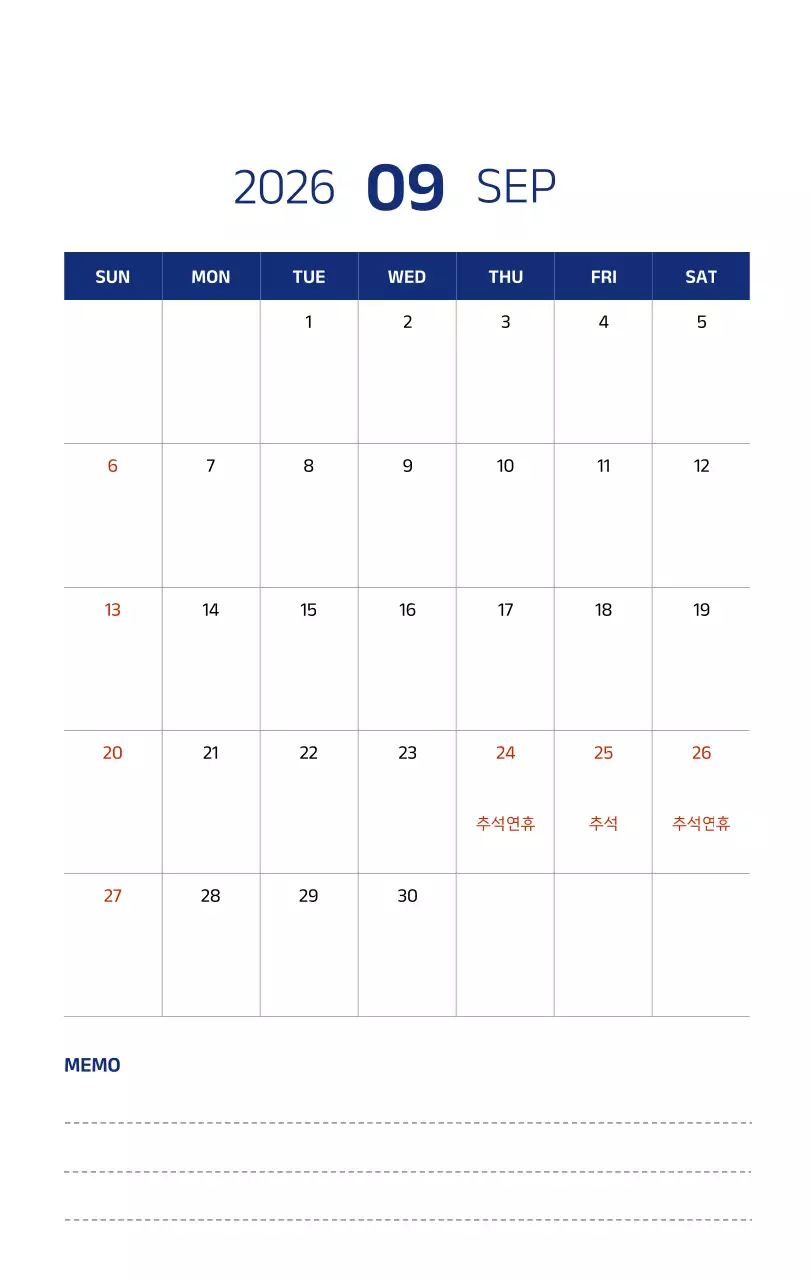 2026 09 SEP

| SUN | MON | TUE | WED | THU | FRI | SAT |
|---|---|---|---|---|---|---|
| | | 1 | 2 | 3 | 4 | 5 |
| 6 | 7 | 8 | 9 | 10 | 11 | 12 |
| 13 | 14 | 15 | 16 | 17 | 18 | 19 |
| 20 | 21 | 22 | 23 | 24 추석연휴 | 25 추석 | 26 추석연휴 |
| 27 | 28 | 29 | 30 | | | |

MEMO